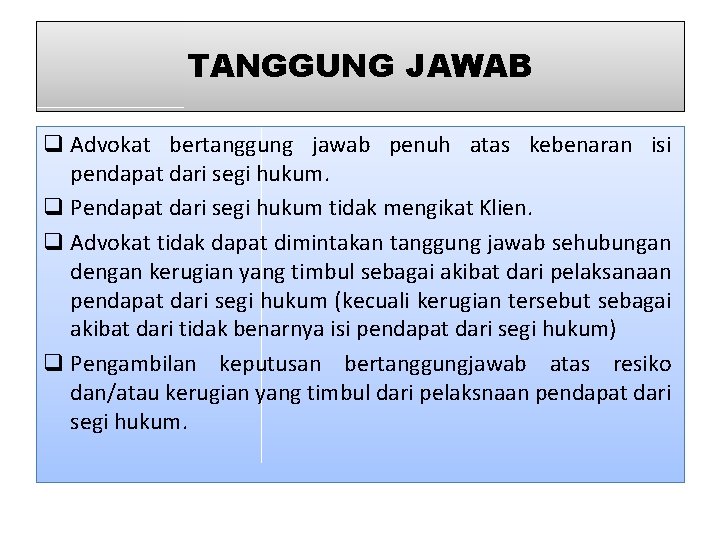 TANGGUNG JAWAB

❑ Advokat bertanggung jawab penuh atas kebenaran isi pendapat dari segi hukum.

❑ Pendapat dari segi hukum tidak mengikat Klien.

❑ Advokat tidak dapat dimintakan tanggung jawab sehubungan dengan kerugian yang timbul sebagai akibat dari pelaksanaan pendapat dari segi hukum (kecuali kerugian tersebut sebagai akibat dari tidak benarnya isi pendapat dari segi hukum)

❑ Pengambilan keputusan bertanggungjawab atas resiko dan/atau kerugian yang timbul dari pelaksnaan pendapat dari segi hukum.